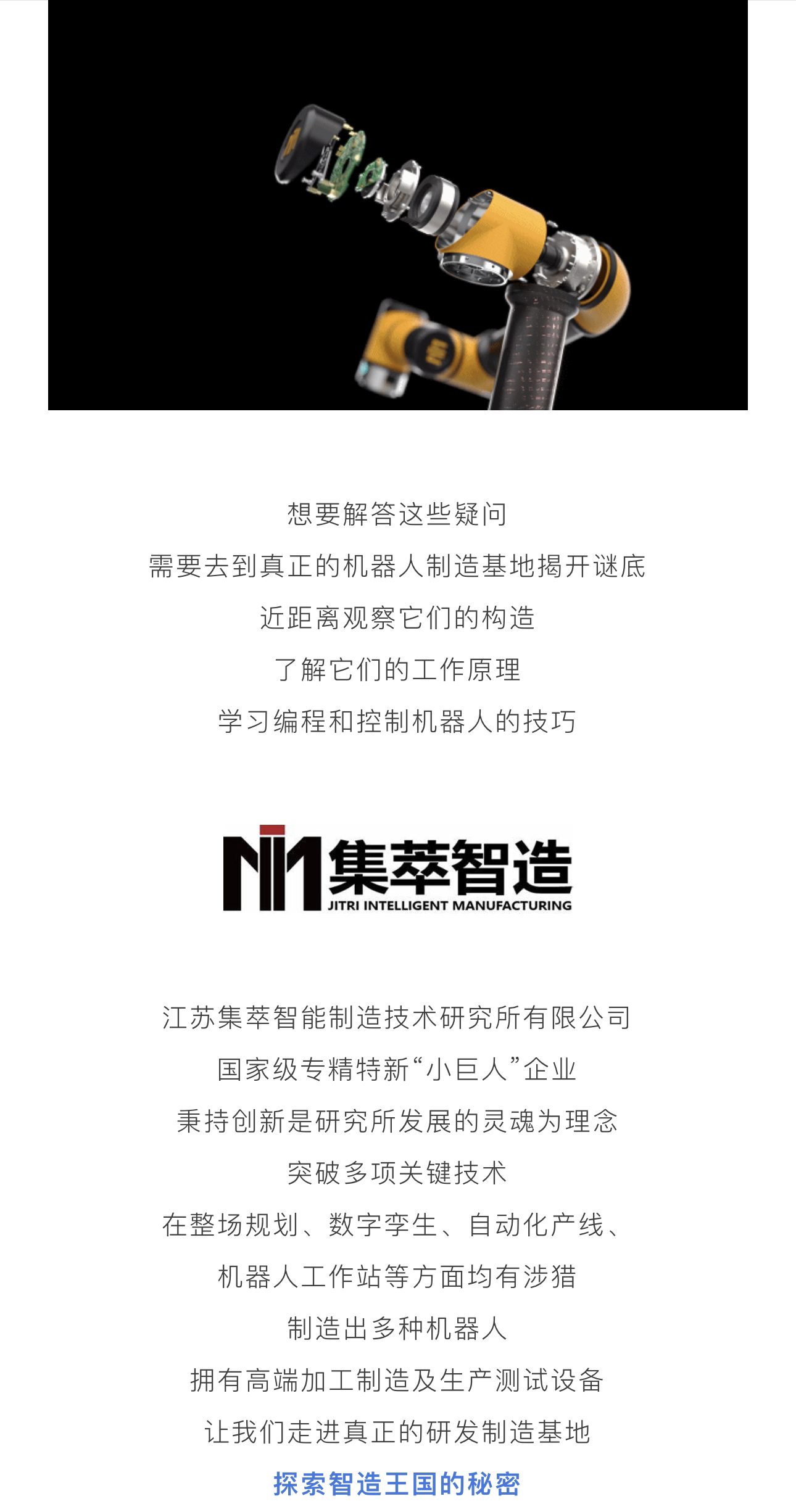 想要解答这些疑问

需要去到真正的机器人制造基地揭开谜底

近距离观察它们的构造

了解它们的工作原理

学习编程和控制机器人的技巧

集萃智造
JITRI INTELLIGENT MANUFACTURING

江苏集萃智能制造技术研究所有限公司

国家级专精特新“小巨人”企业

秉持创新是研究所发展的灵魂为理念

突破多项关键技术

在整场规划、数字孪生、自动化产线、

机器人工作站等方面均有涉猎

制造出多种机器人

拥有高端加工制造及生产测试设备

让我们走进真正的研发制造基地

探索智造王国的秘密